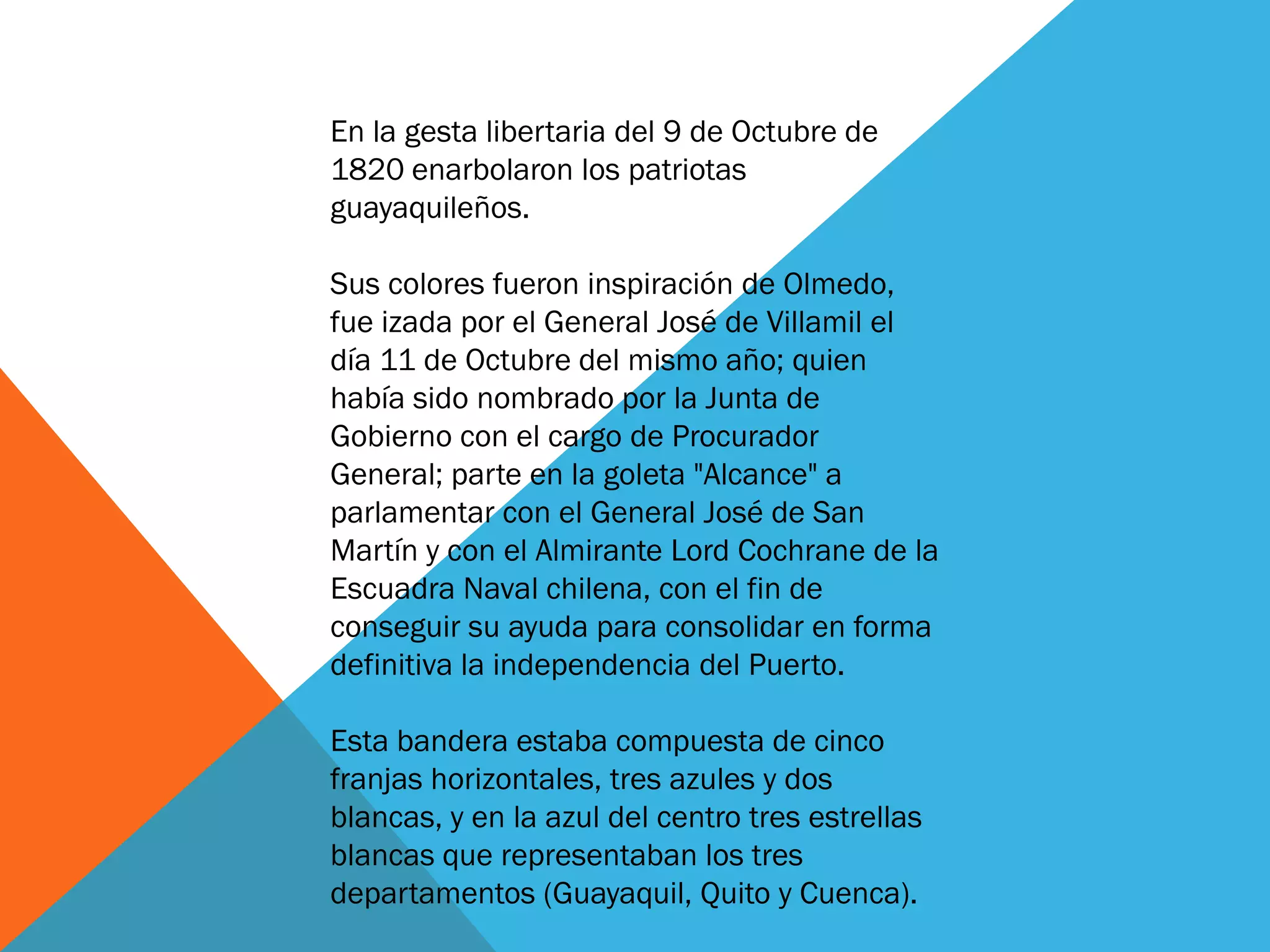 En la gesta libertaria del 9 de Octubre de 1820 enarbolaron los patriotas guayaquileños.

Sus colores fueron inspiración de Olmedo, fue izada por el General José de Villamil el día 11 de Octubre del mismo año; quien había sido nombrado por la Junta de Gobierno con el cargo de Procurador General; parte en la goleta "Alcance" a parlamentar con el General José de San Martín y con el Almirante Lord Cochrane de la Escuadra Naval chilena, con el fin de conseguir su ayuda para consolidar en forma definitiva la independencia del Puerto.

Esta bandera estaba compuesta de cinco franjas horizontales, tres azules y dos blancas, y en la azul del centro tres estrellas blancas que representaban los tres departamentos (Guayaquil, Quito y Cuenca).